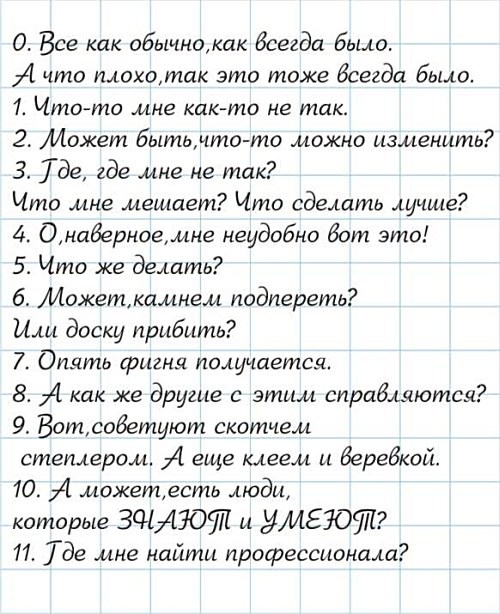 0. Все как обычно,как всегда было.
А что плохо,так это тоже всегда было.
1. Что-то мне как-то не так.
2. Может быть,что-то можно изменить?
3. Где, где мне не так?
Что мне мешает? Что сделать лучше?
4. О,наверное,мне неудобно вот это!
5. Что же делать?
6. Может,камнем подпереть?
Или доску прибить?
7. Опять фигня получается.
8. А как же другие с этим справляются?
9. Вот,советуют скотчем
степлером. А еще клеем и веревкой.
10. А может,есть люди,
которые ЗНАЮТ и УМЕЮТ?
11. Где мне найти профессионала?